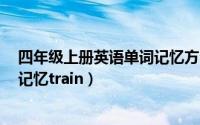 四年级上册英语单词记忆方
记忆train）